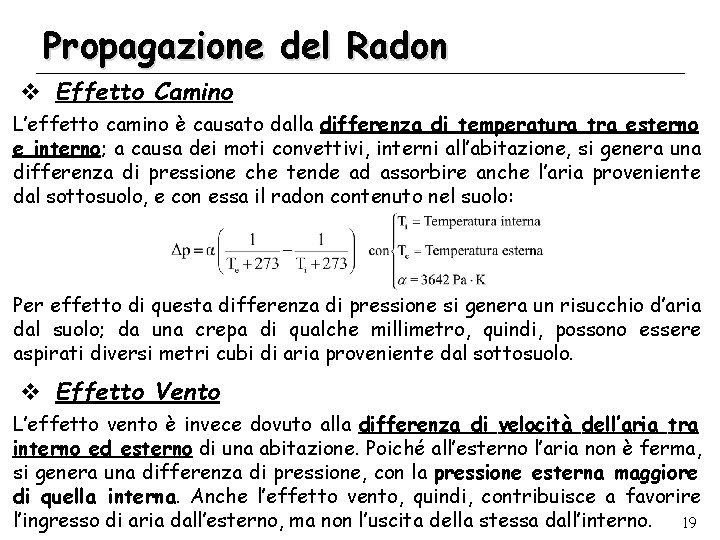 Propagazione del Radon

❖ Effetto Camino

L'effetto camino è causato dalla differenza di temperatura tra esterno e interno; a causa dei moti convettivi, interni all'abitazione, si genera una differenza di pressione che tende ad assorbire anche l'aria proveniente dal sottosuolo, e con essa il radon contenuto nel suolo:

$\Delta p = \alpha \left( \frac{1}{T_e + 273} - \frac{1}{T_i + 273} \right)$ con $\begin{cases} T_i = \text{Temperatura interna} \\ T_e = \text{Temperatura esterna} \\ \alpha = 3642 \text{ Pa} \cdot \text{K} \end{cases}$

Per effetto di questa differenza di pressione si genera un risucchio d'aria dal suolo; da una crepa di qualche millimetro, quindi, possono essere aspirati diversi metri cubi di aria proveniente dal sottosuolo.

❖ Effetto Vento

L'effetto vento è invece dovuto alla differenza di velocità dell'aria tra interno ed esterno di una abitazione. Poiché all'esterno l'aria non è ferma, si genera una differenza di pressione, con la pressione esterna maggiore di quella interna. Anche l'effetto vento, quindi, contribuisce a favorire l'ingresso di aria dall'esterno, ma non l'uscita della stessa dall'interno.

19